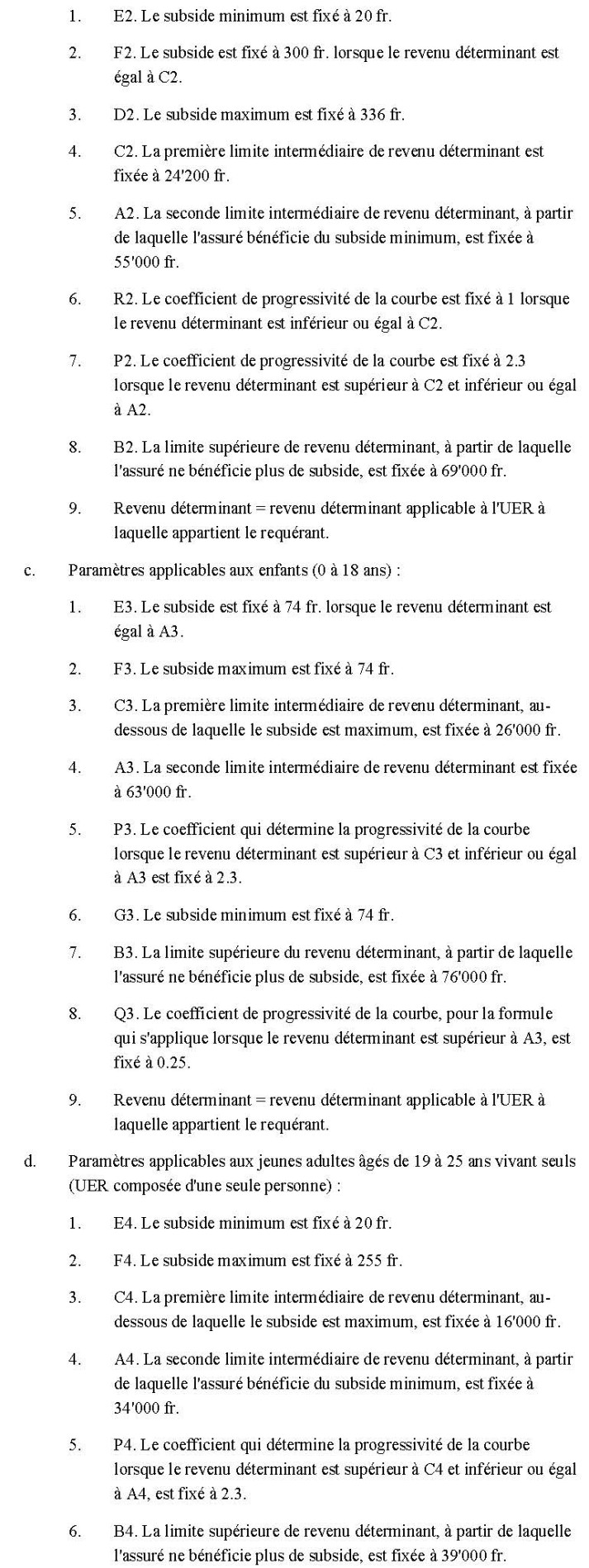 1. E2. Le subside minimum est fixé à 20 fr.

2. F2. Le subside est fixé à 300 fr. lorsque le revenu déterminant est égal à C2.

3. D2. Le subside maximum est fixé à 336 fr.

4. C2. La première limite intermédiaire de revenu déterminant est fixée à 24'200 fr.

5. A2. La seconde limite intermédiaire de revenu déterminant, à partir de laquelle l'assuré bénéficie du subside minimum, est fixée à 55'000 fr.

6. R2. Le coefficient de progressivité de la courbe est fixé à 1 lorsque le revenu déterminant est inférieur ou égal à C2.

7. P2. Le coefficient de progressivité de la courbe est fixé à 2.3 lorsque le revenu déterminant est supérieur à C2 et inférieur ou égal à A2.

8. B2. La limite supérieure de revenu déterminant, à partir de laquelle l'assuré ne bénéficie plus de subside, est fixée à 69'000 fr.

9. Revenu déterminant = revenu déterminant applicable à l'UER à laquelle appartient le requérant.

c. Paramètres applicables aux enfants (0 à 18 ans) :

1. E3. Le subside est fixé à 74 fr. lorsque le revenu déterminant est égal à A3.

2. F3. Le subside maximum est fixé à 74 fr.

3. C3. La première limite intermédiaire de revenu déterminant, au-dessous de laquelle le subside est maximum, est fixée à 26'000 fr.

4. A3. La seconde limite intermédiaire de revenu déterminant est fixée à 63'000 fr.

5. P3. Le coefficient qui détermine la progressivité de la courbe lorsque le revenu déterminant est supérieur à C3 et inférieur ou égal à A3 est fixé à 2.3.

6. G3. Le subside minimum est fixé à 74 fr.

7. B3. La limite supérieure du revenu déterminant, à partir de laquelle l'assuré ne bénéficie plus de subside, est fixée à 76'000 fr.

8. Q3. Le coefficient de progressivité de la courbe, pour la formule qui s'applique lorsque le revenu déterminant est supérieur à A3, est fixé à 0.25.

9. Revenu déterminant = revenu déterminant applicable à l'UER à laquelle appartient le requérant.

d. Paramètres applicables aux jeunes adultes âgés de 19 à 25 ans vivant seuls (UER composée d'une seule personne) :

1. E4. Le subside minimum est fixé à 20 fr.

2. F4. Le subside maximum est fixé à 255 fr.

3. C4. La première limite intermédiaire de revenu déterminant, au-dessous de laquelle le subside est maximum, est fixée à 16'000 fr.

4. A4. La seconde limite intermédiaire de revenu déterminant, à partir de laquelle l'assuré bénéficie du subside minimum, est fixée à 34'000 fr.

5. P4. Le coefficient qui détermine la progressivité de la courbe lorsque le revenu déterminant est supérieur à C4 et inférieur ou égal à A4, est fixé à 2.3.

6. B4. La limite supérieure de revenu déterminant, à partir de laquelle l'assuré ne bénéficie plus de subside, est fixée à 39'000 fr.